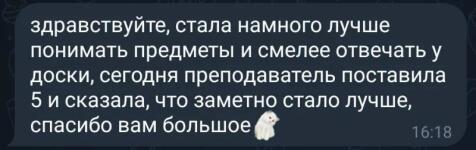 здравствуйте, стала намного лучше понимать предметы и смелее отвечать у доски, сегодня преподаватель поставила 5 и сказала, что заметно стало лучше, спасибо вам большое

16:18